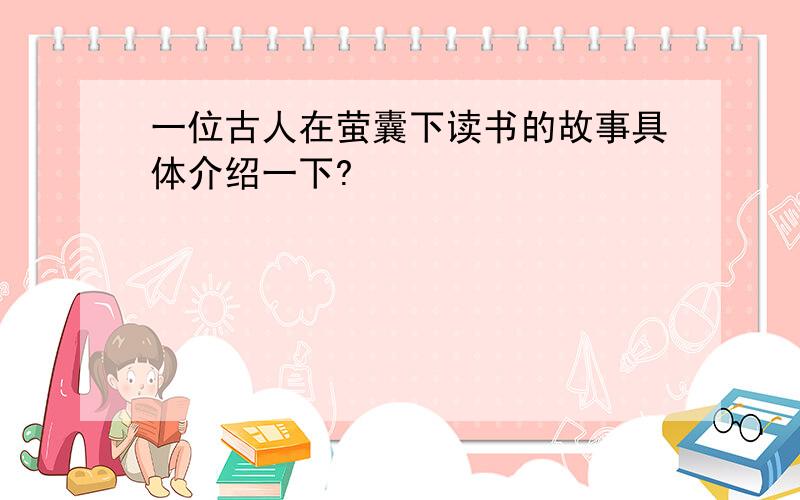 一位古人在萤囊下读书的故事具体介绍一下?